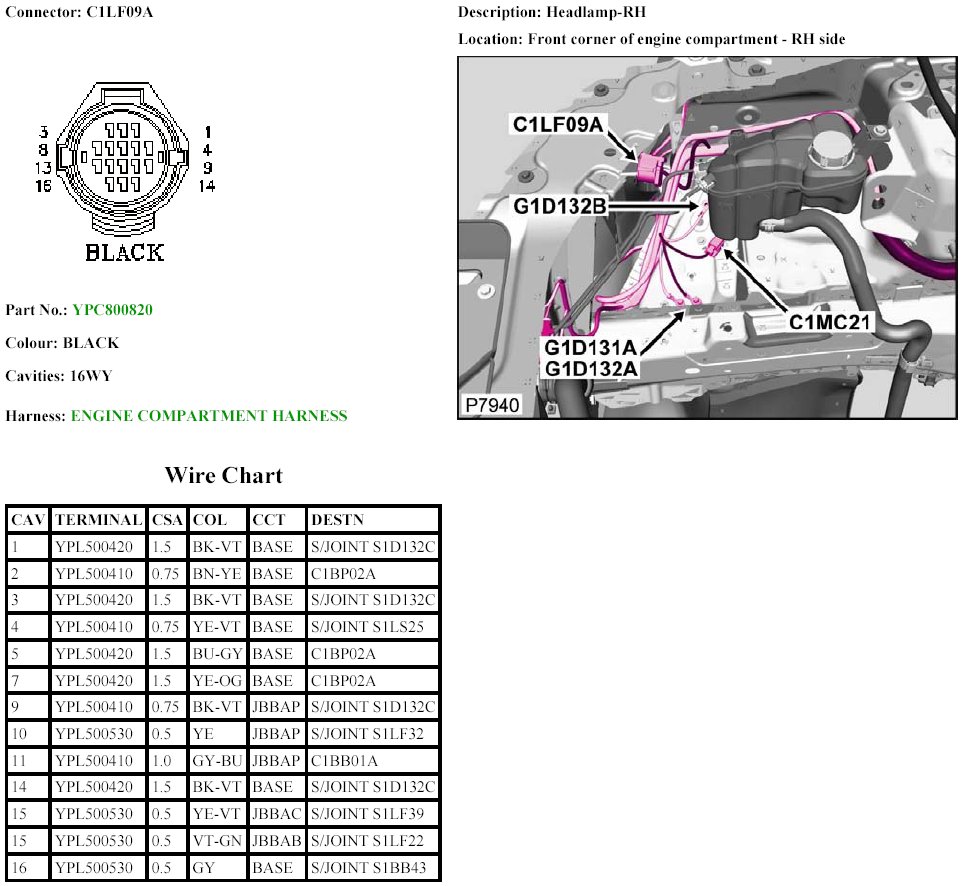 Connector: C1LF09A

3 8 13 16
1 4 9 14
BLACK

Part No.: YPC800820

Colour: BLACK

Cavities: 16WY

Harness: ENGINE COMPARTMENT HARNESS

Description: Headlamp-RH

Location: Front corner of engine compartment - RH side

C1LF09A
G1D132B
C1MC21
G1D131A
G1D132A
P7940

Wire Chart

| CAV | TERMINAL | CSA | COL | CCT | DESTN |
|---|---|---|---|---|---|
| 1 | YPL500420 | 1.5 | BK-VT | BASE | S/JOINT S1D132C |
| 2 | YPL500410 | 0.75 | BN-YE | BASE | C1BP02A |
| 3 | YPL500420 | 1.5 | BK-VT | BASE | S/JOINT S1D132C |
| 4 | YPL500410 | 0.75 | YE-VT | BASE | S/JOINT S1LS25 |
| 5 | YPL500420 | 1.5 | BU-GY | BASE | C1BP02A |
| 7 | YPL500420 | 1.5 | YE-OG | BASE | C1BP02A |
| 9 | YPL500410 | 0.75 | BK-VT | JBBAP | S/JOINT S1D132C |
| 10 | YPL500530 | 0.5 | YE | JBBAP | S/JOINT S1LF32 |
| 11 | YPL500410 | 1.0 | GY-BU | JBBAP | C1BB01A |
| 14 | YPL500420 | 1.5 | BK-VT | BASE | S/JOINT S1D132C |
| 15 | YPL500530 | 0.5 | YE-VT | JBBAC | S/JOINT S1LF39 |
| 15 | YPL500530 | 0.5 | VT-GN | JBBAB | S/JOINT S1LF22 |
| 16 | YPL500530 | 0.5 | GY | BASE | S/JOINT S1BB43 |